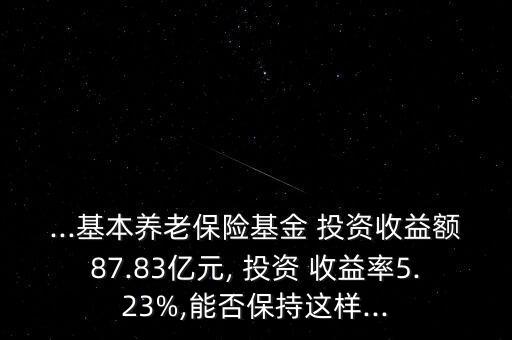 ...基本养老保险基金 投资收益额87.83亿元, 投资 收益率5.23%,能否保持这样...